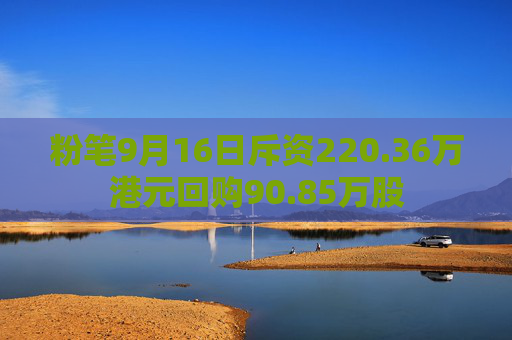 粉笔9月16日斥资220.36万港元回购90.85万股